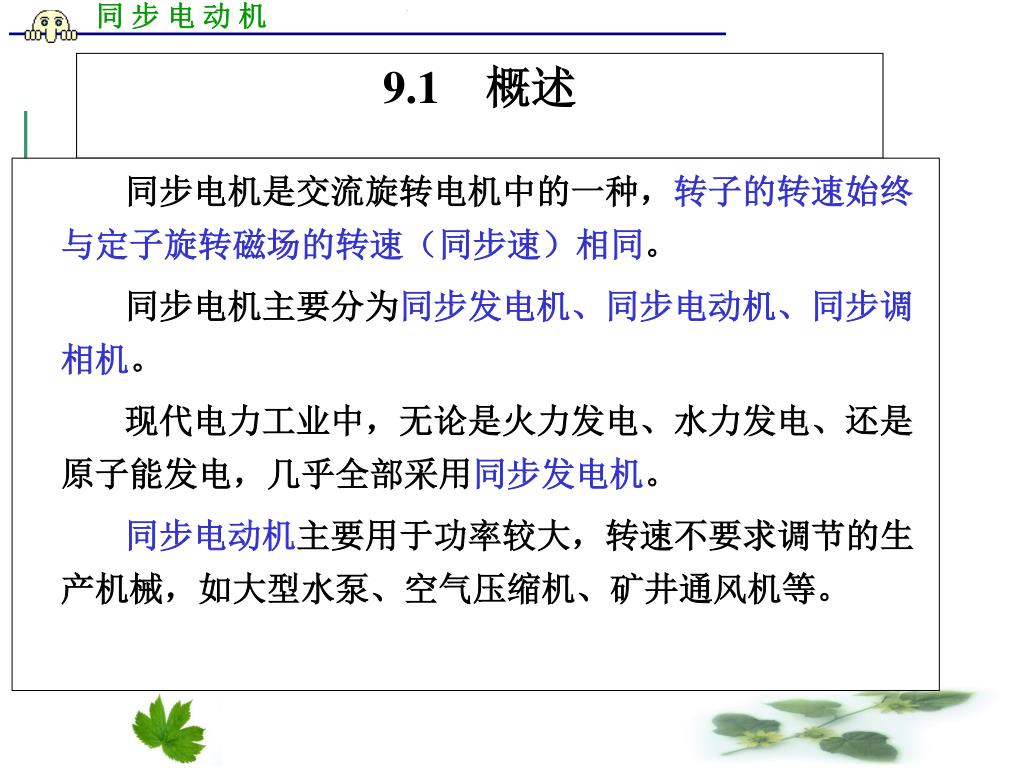 同步电动机

9.1　概述

同步电机是交流旋转电机中的一种，转子的转速始终与定子旋转磁场的转速（同步速）相同。

同步电机主要分为同步发电机、同步电动机、同步调相机。

现代电力工业中，无论是火力发电、水力发电、还是原子能发电，几乎全部采用同步发电机。

同步电动机主要用于功率较大，转速不要求调节的生产机械，如大型水泵、空气压缩机、矿井通风机等。